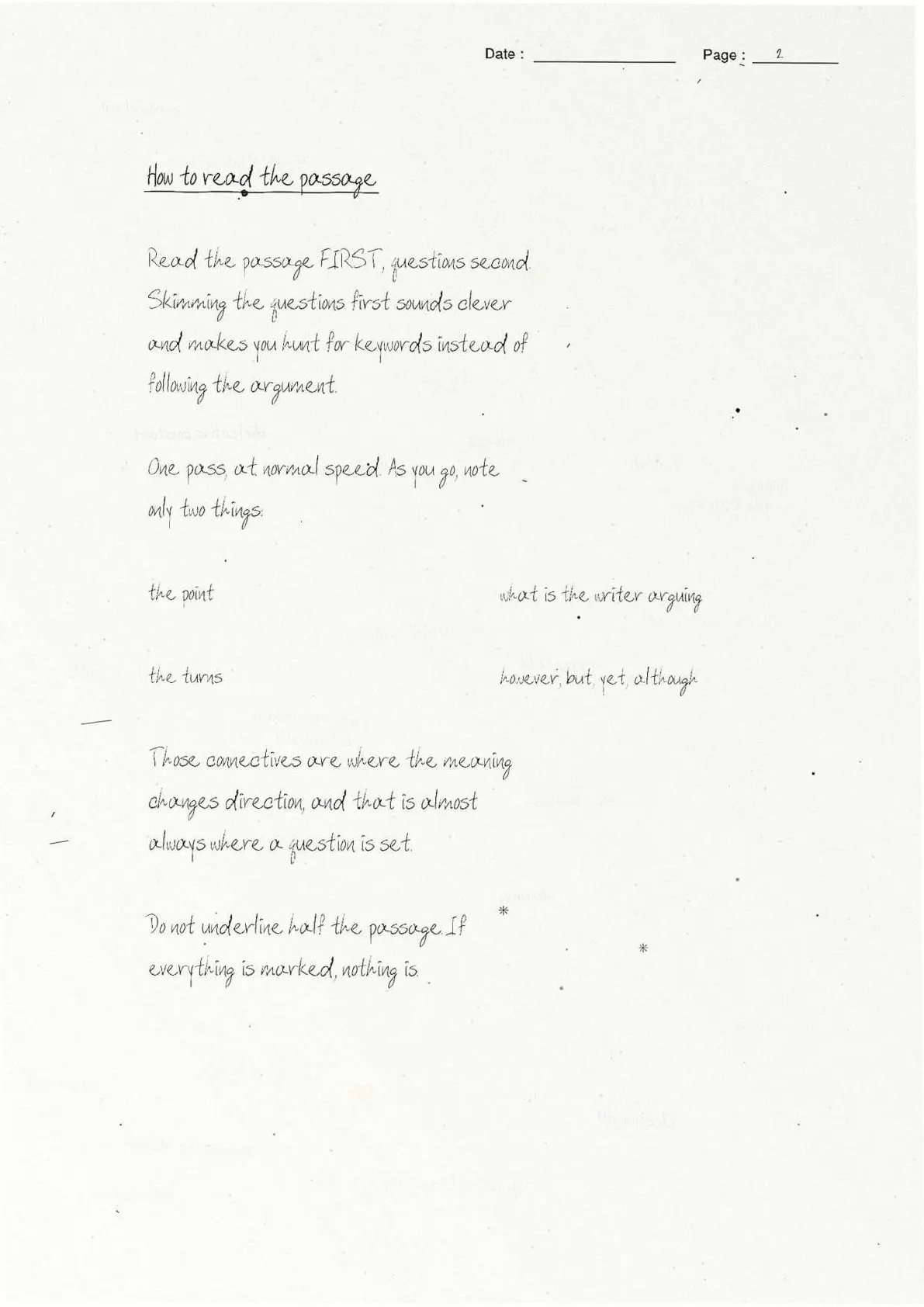 Date : ____ Page : 2

How to read the passage

Read the passage FIRST, questions second. Skimming the questions first sounds clever and makes you hunt for keywords instead of following the argument.

One pass, at normal speed. As you go, note only two things:

the point what is the writer arguing

the turns however, but, yet, although

Those connectives are where the meaning changes direction, and that is almost always where a question is set.

Do not underline half the passage. If everything is marked, nothing is.